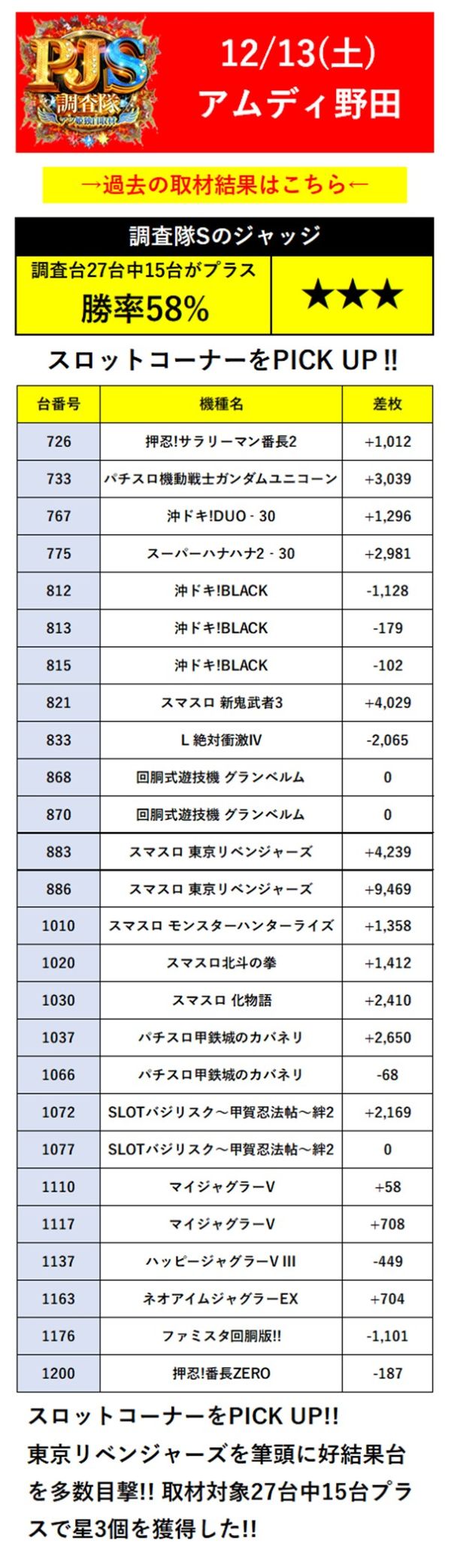 PJS
調査隊

12/13(土)
アムディ野田

→過去の取材結果はこちら←

調査隊Sのジャッジ

調査台27台中15台がプラス
勝率58%

★★★

スロットコーナーをPICK UP!!

| 台番号 | 機種名 | 差枚 |
|---|---|---|
| 726 | 押忍!サラリーマン番長2 | +1,012 |
| 733 | パチスロ機動戦士ガンダムユニコーン | +3,039 |
| 767 | 沖ドキ!DUO - 30 | +1,296 |
| 775 | スーパーハナハナ2 - 30 | +2,981 |
| 812 | 沖ドキ!BLACK | -1,128 |
| 813 | 沖ドキ!BLACK | -179 |
| 815 | 沖ドキ!BLACK | -102 |
| 821 | スマスロ 新鬼武者3 | +4,029 |
| 833 | L 絶対衝激IV | -2,065 |
| 868 | 回胴式遊技機 グランベルム | 0 |
| 870 | 回胴式遊技機 グランベルム | 0 |
| 883 | スマスロ 東京リベンジャーズ | +4,239 |
| 886 | スマスロ 東京リベンジャーズ | +9,469 |
| 1010 | スマスロ モンスターハンターライズ | +1,358 |
| 1020 | スマスロ北斗の拳 | +1,412 |
| 1030 | スマスロ 化物語 | +2,410 |
| 1037 | パチスロ甲鉄城のカバネリ | +2,650 |
| 1066 | パチスロ甲鉄城のカバネリ | -68 |
| 1072 | SLOTバジリスク～甲賀忍法帖～絆2 | +2,169 |
| 1077 | SLOTバジリスク～甲賀忍法帖～絆2 | 0 |
| 1110 | マイジャグラーV | +58 |
| 1117 | マイジャグラーV | +708 |
| 1137 | ハッピージャグラーV III | -449 |
| 1163 | ネオアイムジャグラーEX | +704 |
| 1176 | ファミスタ回胴版!! | -1,101 |
| 1200 | 押忍!番長ZERO | -187 |

スロットコーナーをPICK UP!!
東京リベンジャーズを筆頭に好結果台を多数目撃!! 取材対象27台中15台プラスで星3個を獲得した!!